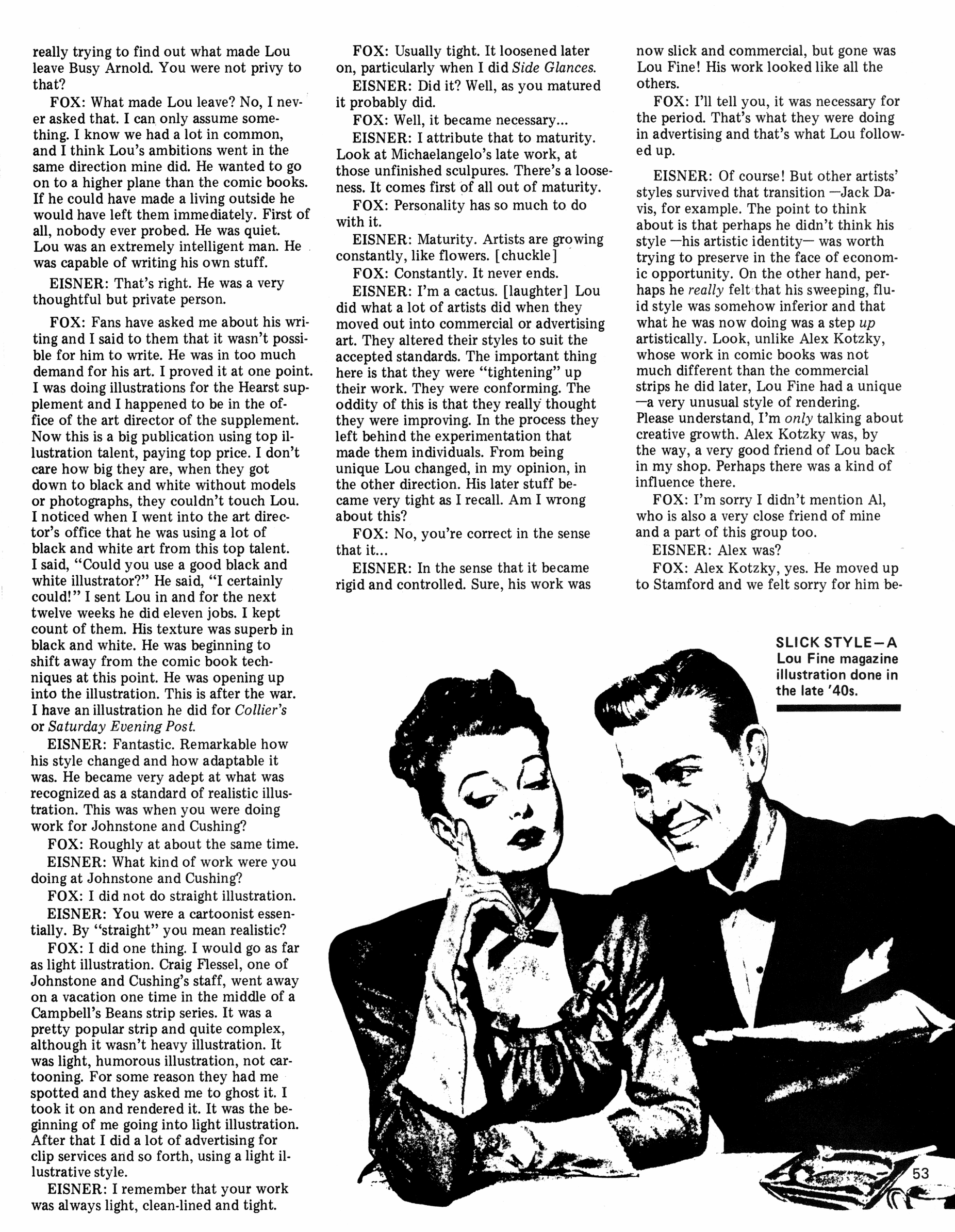 really trying to find out what made Lou leave Busy Arnold. You were not privy to that?

FOX: What made Lou leave? No, I never asked that. I can only assume something. I know we had a lot in common, and I think Lou's ambitions went in the same direction mine did. He wanted to go on to a higher plane than the comic books. If he could have made a living outside he would have left them immediately. First of all, nobody ever probed. He was quiet. Lou was an extremely intelligent man. He was capable of writing his own stuff.

EISNER: That's right. He was a very thoughtful but private person.

FOX: Fans have asked me about his writing and I said to them that it wasn't possible for him to write. He was in too much demand for his art. I proved it at one point. I was doing illustrations for the Hearst supplement and I happened to be in the office of the art director of the supplement. Now this is a big publication using top illustration talent, paying top price. I don't care how big they are, when they got down to black and white without models or photographs, they couldn't touch Lou. I noticed when I went into the art director's office that he was using a lot of black and white art from this top talent. I said, "Could you use a good black and white illustrator?" He said, "I certainly could!" I sent Lou in and for the next twelve weeks he did eleven jobs. I kept count of them. His texture was superb in black and white. He was beginning to shift away from the comic book techniques at this point. He was opening up into the illustration. This is after the war. I have an illustration he did for Collier's or Saturday Evening Post.

EISNER: Fantastic. Remarkable how his style changed and how adaptable it was. He became very adept at what was recognized as a standard of realistic illustration. This was when you were doing work for Johnstone and Cushing?

FOX: Roughly at about the same time.

EISNER: What kind of work were you doing at Johnstone and Cushing?

FOX: I did not do straight illustration.

EISNER: You were a cartoonist essentially. By "straight" you mean realistic?

FOX: I did one thing. I would go as far as light illustration. Craig Flessel, one of Johnstone and Cushing's staff, went away on a vacation one time in the middle of a Campbell's Beans strip series. It was a pretty popular strip and quite complex, although it wasn't heavy illustration. It was light, humorous illustration, not cartooning. For some reason they had me spotted and they asked me to ghost it. I took it on and rendered it. It was the beginning of me going into light illustration. After that I did a lot of advertising for clip services and so forth, using a light illustrative style.

EISNER: I remember that your work was always light, clean-lined and tight.

FOX: Usually tight. It loosened later on, particularly when I did Side Glances.

EISNER: Did it? Well, as you matured it probably did.

FOX: Well, it became necessary...

EISNER: I attribute that to maturity. Look at Michaelangelo's late work, at those unfinished sculpures. There's a looseness. It comes first of all out of maturity.

FOX: Personality has so much to do with it.

EISNER: Maturity. Artists are growing constantly, like flowers. [chuckle]

FOX: Constantly. It never ends.

EISNER: I'm a cactus. [laughter] Lou did what a lot of artists did when they moved out into commercial or advertising art. They altered their styles to suit the accepted standards. The important thing here is that they were "tightening" up their work. They were conforming. The oddity of this is that they really thought they were improving. In the process they left behind the experimentation that made them individuals. From being unique Lou changed, in my opinion, in the other direction. His later stuff became very tight as I recall. Am I wrong about this?

FOX: No, you're correct in the sense that it...

EISNER: In the sense that it became rigid and controlled. Sure, his work was now slick and commercial, but gone was Lou Fine! His work looked like all the others.

FOX: I'll tell you, it was necessary for the period. That's what they were doing in advertising and that's what Lou followed up.

EISNER: Of course! But other artists' styles survived that transition —Jack Davis, for example. The point to think about is that perhaps he didn't think his style —his artistic identity— was worth trying to preserve in the face of economic opportunity. On the other hand, perhaps he really felt that his sweeping, fluid style was somehow inferior and that what he was now doing was a step up artistically. Look, unlike Alex Kotzky, whose work in comic books was not much different than the commercial strips he did later, Lou Fine had a unique —a very unusual style of rendering. Please understand, I'm only talking about creative growth. Alex Kotzky was, by the way, a very good friend of Lou back in my shop. Perhaps there was a kind of influence there.

FOX: I'm sorry I didn't mention Al, who is also a very close friend of mine and a part of this group too.

EISNER: Alex was?

FOX: Alex Kotzky, yes. He moved up to Stamford and we felt sorry for him be-

SLICK STYLE—A Lou Fine magazine illustration done in the late '40s.

53